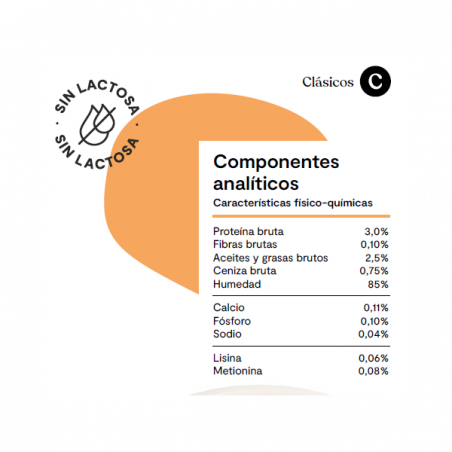 SIN LACTOSA · SIN LACTOSA ·

Clásicos C

Componentes analíticos
Características físico-químicas

| | |
|---|---|
| Proteína bruta | 3,0% |
| Fibras brutas | 0,10% |
| Aceites y grasas brutos | 2,5% |
| Ceniza bruta | 0,75% |
| Humedad | 85% |
| Calcio | 0,11% |
| Fósforo | 0,10% |
| Sodio | 0,04% |
| Lisina | 0,06% |
| Metionina | 0,08% |